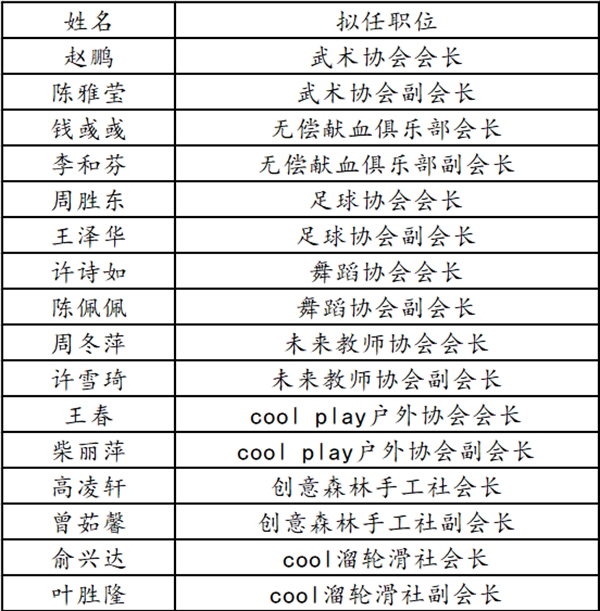 | 姓名 | 拟任职位 |
|---|---|
| 赵鹏 | 武术协会会长 |
| 陈雅莹 | 武术协会副会长 |
| 钱彧彧 | 无偿献血俱乐部会长 |
| 李和芬 | 无偿献血俱乐部副会长 |
| 周胜东 | 足球协会会长 |
| 王泽华 | 足球协会副会长 |
| 许诗如 | 舞蹈协会会长 |
| 陈佩佩 | 舞蹈协会副会长 |
| 周冬萍 | 未来教师协会会长 |
| 许雪琦 | 未来教师协会副会长 |
| 王春 | cool play户外协会会长 |
| 柴丽萍 | cool play户外协会副会长 |
| 高凌轩 | 创意森林手工社会长 |
| 曾茹馨 | 创意森林手工社副会长 |
| 俞兴达 | cool溜轮滑社会长 |
| 叶胜隆 | cool溜轮滑社副会长 |